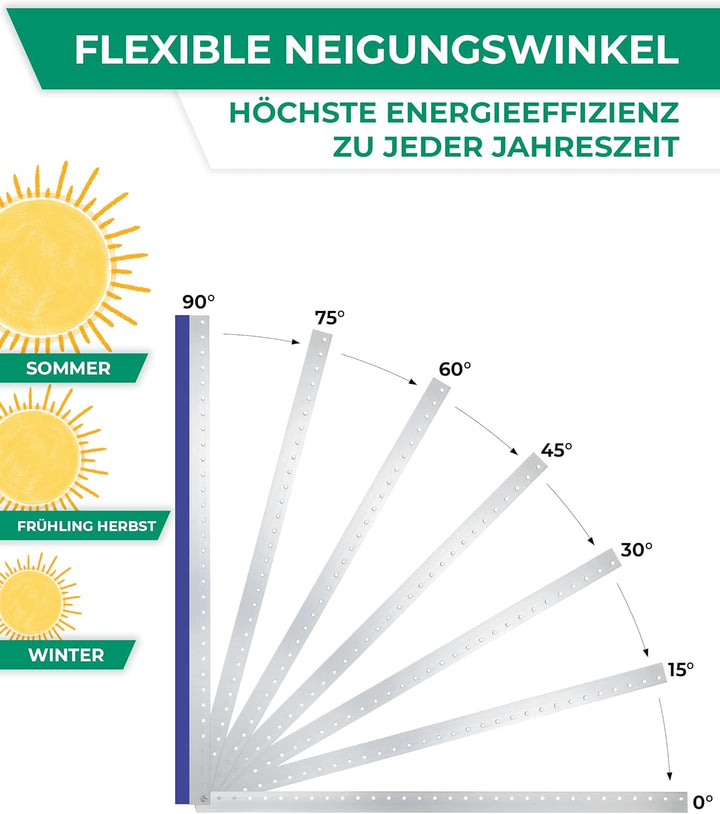 FLEXIBLE NEIGUNGSWINKEL

HÖCHSTE ENERGIEEFFIZIENZ ZU JEDER JAHRESZEIT

SOMMER

FRÜHLING HERBST

WINTER

90°

75°

60°

45°

30°

15°

0°